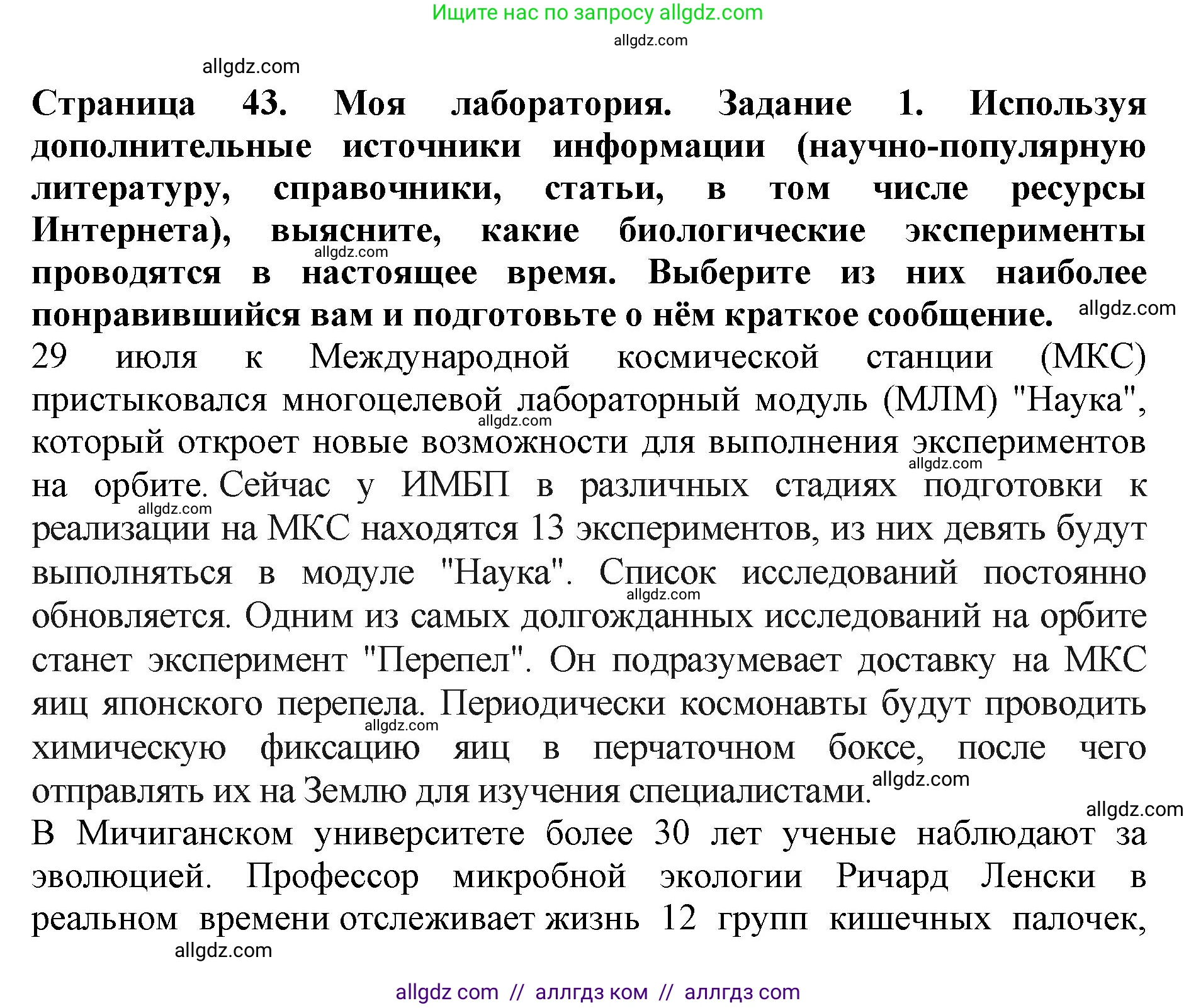 Ищите нас по запросу allgdz.com

allgdz.com

allgdz.com

**Страница 43. Моя лаборатория. Задание 1. Используя дополнительные источники информации (научно-популярную литературу, справочники, статьи, в том числе ресурсы Интернета), выясните, какие биологические эксперименты проводятся в настоящее время. Выберите из них наиболее понравившийся вам и подготовьте о нём краткое сообщение.**

allgdz.com

allgdz.com

29 июля к Международной космической станции (МКС) пристыковался многоцелевой лабораторный модуль (МЛМ) "Наука", который откроет новые возможности для выполнения экспериментов на орбите. Сейчас у ИМБП в различных стадиях подготовки к реализации на МКС находятся 13 экспериментов, из них девять будут выполняться в модуле "Наука". Список исследований постоянно обновляется. Одним из самых долгожданных исследований на орбите станет эксперимент "Перепел". Он подразумевает доставку на МКС яиц японского перепела. Периодически космонавты будут проводить химическую фиксацию яиц в перчаточном боксе, после чего отправлять их на Землю для изучения специалистами.

allgdz.com

allgdz.com

allgdz.com

allgdz.com

allgdz.com

allgdz.com

allgdz.com

В Мичиганском университете более 30 лет ученые наблюдают за эволюцией. Профессор микробной экологии Ричард Ленски в реальном времени отслеживает жизнь 12 групп кишечных палочек,

allgdz.com

allgdz com // аллгдз ком // аллгдз com